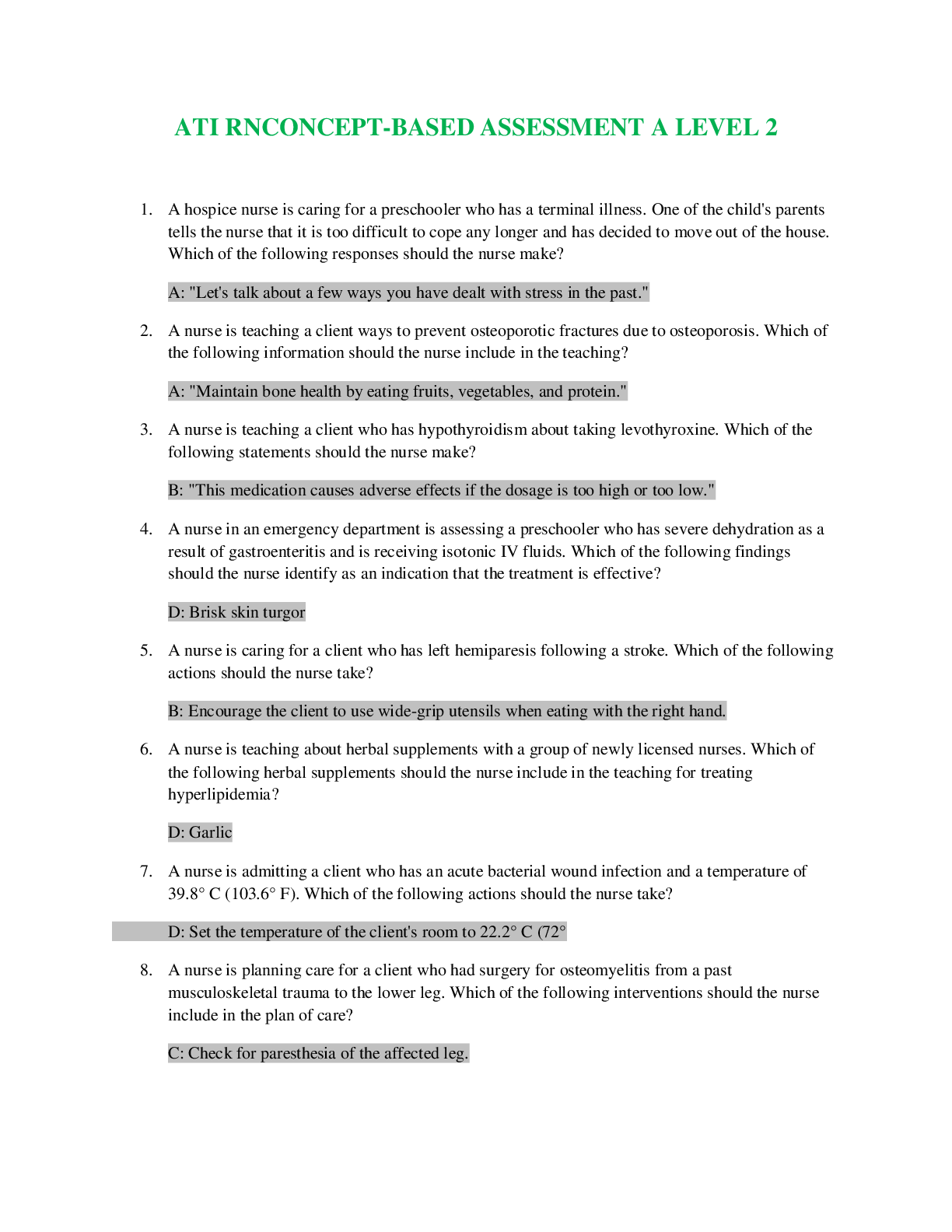 ATI RNCONCEPT-BASED ASSESSMENT A LEVEL 2

1. A hospice nurse is caring for a preschooler who has a terminal illness. One of the child's parents tells the nurse that it is too difficult to cope any longer and has decided to move out of the house. Which of the following responses should the nurse make?

A: "Let's talk about a few ways you have dealt with stress in the past."

2. A nurse is teaching a client ways to prevent osteoporotic fractures due to osteoporosis. Which of the following information should the nurse include in the teaching?

A: "Maintain bone health by eating fruits, vegetables, and protein."

3. A nurse is teaching a client who has hypothyroidism about taking levothyroxine. Which of the following statements should the nurse make?

B: "This medication causes adverse effects if the dosage is too high or too low."

4. A nurse in an emergency department is assessing a preschooler who has severe dehydration as a result of gastroenteritis and is receiving isotonic IV fluids. Which of the following findings should the nurse identify as an indication that the treatment is effective?

D: Brisk skin turgor

5. A nurse is caring for a client who has left hemiparesis following a stroke. Which of the following actions should the nurse take?

B: Encourage the client to use wide-grip utensils when eating with the right hand.

6. A nurse is teaching about herbal supplements with a group of newly licensed nurses. Which of the following herbal supplements should the nurse include in the teaching for treating hyperlipidemia?

D: Garlic

7. A nurse is admitting a client who has an acute bacterial wound infection and a temperature of 39.8° C (103.6° F). Which of the following actions should the nurse take?

D: Set the temperature of the client's room to 22.2° C (72°

8. A nurse is planning care for a client who had surgery for osteomyelitis from a past musculoskeletal trauma to the lower leg. Which of the following interventions should the nurse include in the plan of care?

C: Check for paresthesia of the affected leg.